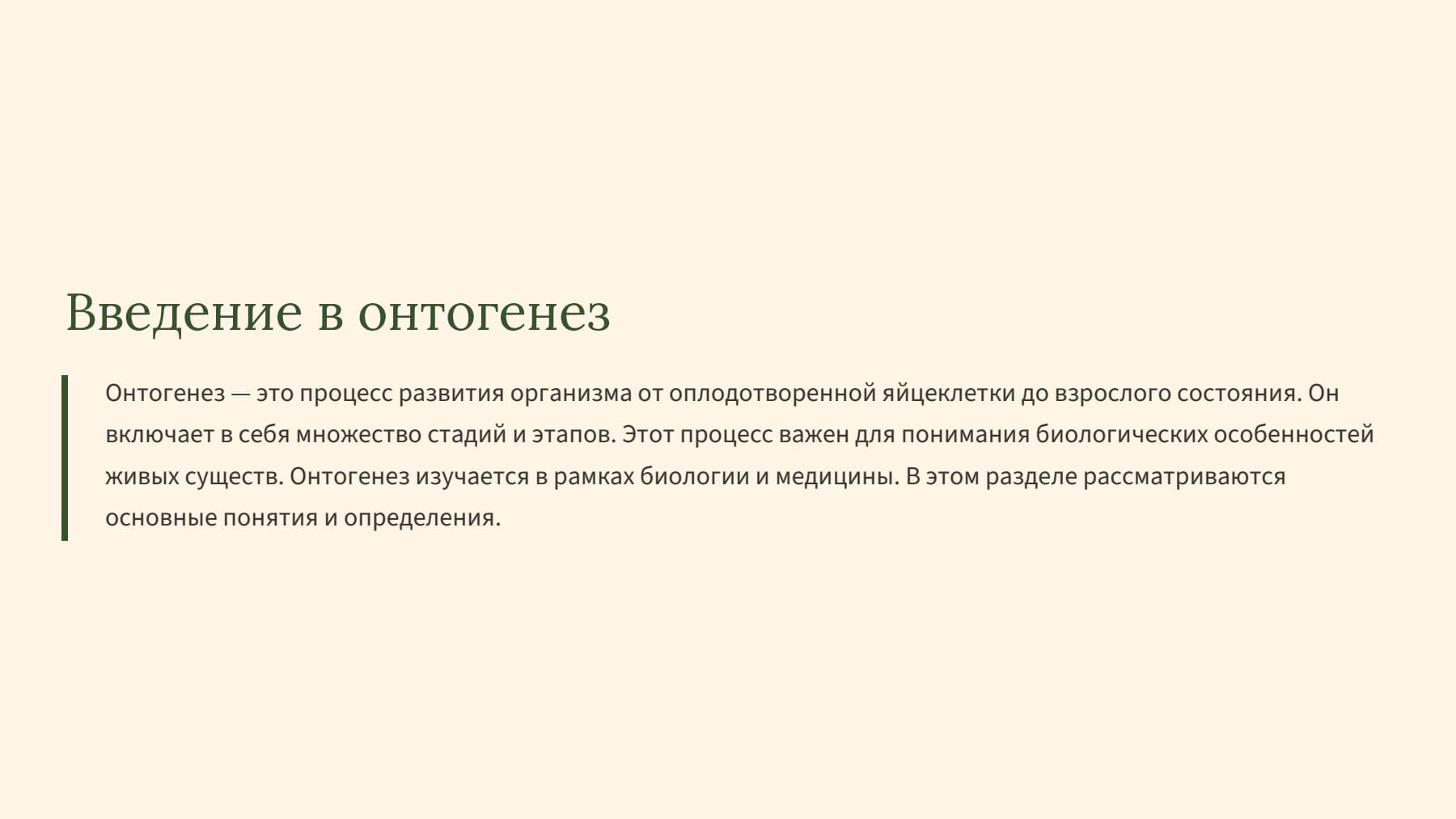 Введение в онтогенез

Онтогенез — это процесс развития организма от оплодотворенной яйцеклетки до взрослого состояния. Он включает в себя множество стадий и этапов. Этот процесс важен для понимания биологических особенностей живых существ. Онтогенез изучается в рамках биологии и медицины. В этом разделе рассматриваются основные понятия и определения.